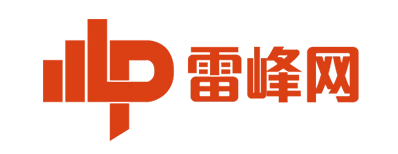 雷峰网